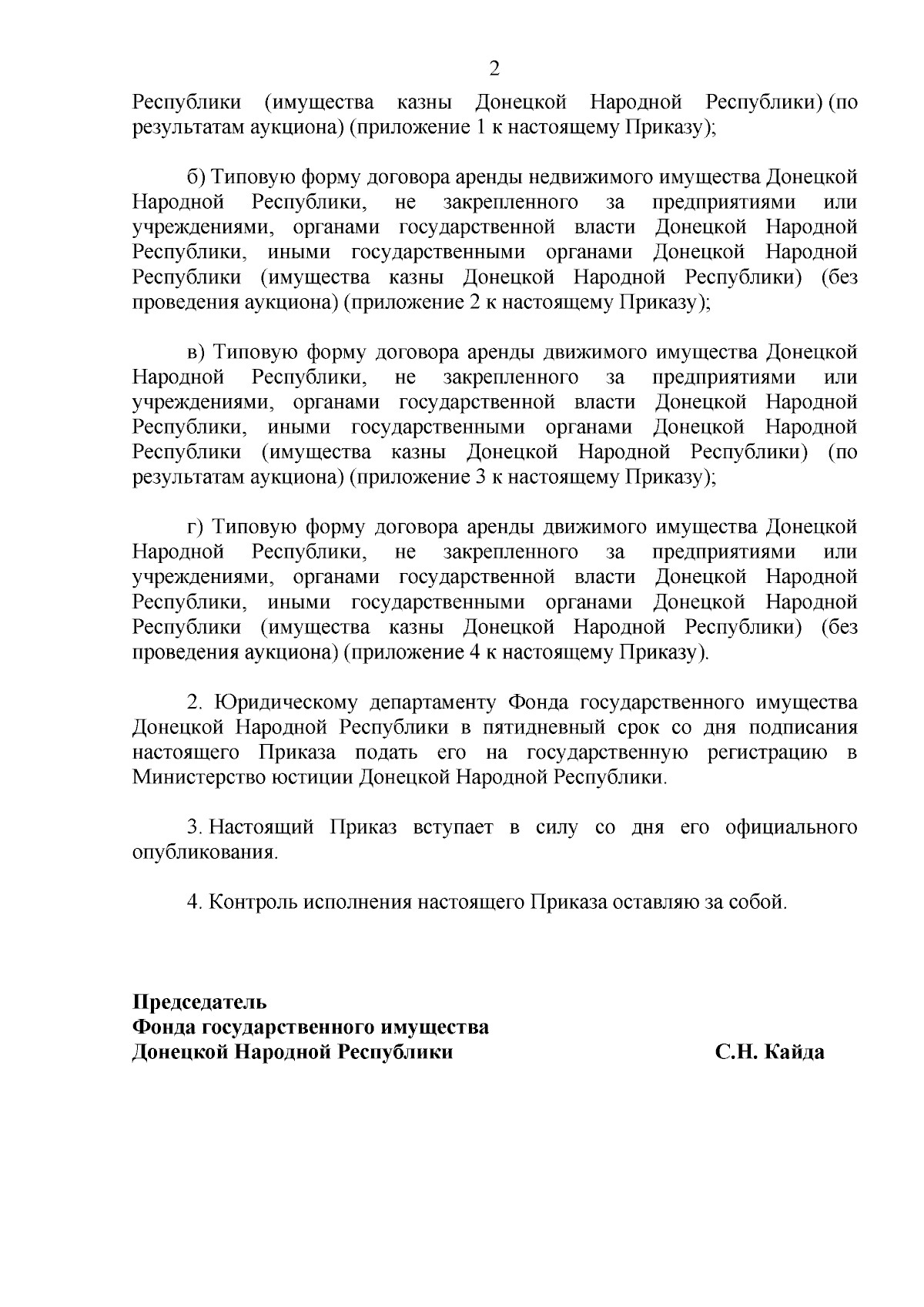 2

Республики (имущества казны Донецкой Народной Республики) (по результатам аукциона) (приложение 1 к настоящему Приказу);

б) Типовую форму договора аренды недвижимого имущества Донецкой Народной Республики, не закрепленного за предприятиями или учреждениями, органами государственной власти Донецкой Народной Республики, иными государственными органами Донецкой Народной Республики (имущества казны Донецкой Народной Республики) (без проведения аукциона) (приложение 2 к настоящему Приказу);

в) Типовую форму договора аренды движимого имущества Донецкой Народной Республики, не закрепленного за предприятиями или учреждениями, органами государственной власти Донецкой Народной Республики, иными государственными органами Донецкой Народной Республики (имущества казны Донецкой Народной Республики) (по результатам аукциона) (приложение 3 к настоящему Приказу);

г) Типовую форму договора аренды движимого имущества Донецкой Народной Республики, не закрепленного за предприятиями или учреждениями, органами государственной власти Донецкой Народной Республики, иными государственными органами Донецкой Народной Республики (имущества казны Донецкой Народной Республики) (без проведения аукциона) (приложение 4 к настоящему Приказу).

2. Юридическому департаменту Фонда государственного имущества Донецкой Народной Республики в пятидневный срок со дня подписания настоящего Приказа подать его на государственную регистрацию в Министерство юстиции Донецкой Народной Республики.

3. Настоящий Приказ вступает в силу со дня его официального опубликования.

4. Контроль исполнения настоящего Приказа оставляю за собой.

Председатель
Фонда государственного имущества
Донецкой Народной Республики С.Н. Кайда